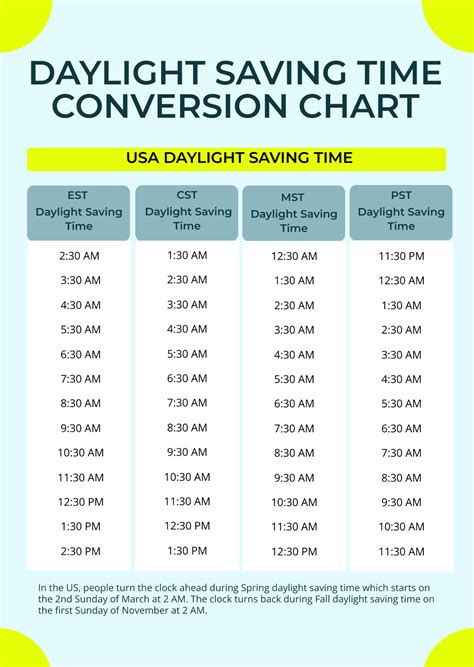 DAYLIGHT SAVING TIME CONVERSION CHART

USA DAYLIGHT SAVING TIME

| EST Daylight Saving Time | CST Daylight Saving Time | MST Daylight Saving Time | PST Daylight Saving Time |
|---|---|---|---|
| 2:30 AM | 1:30 AM | 12:30 AM | 11:30 PM |
| 3:30 AM | 2:30 AM | 1:30 AM | 12:30 AM |
| 4:30 AM | 3:30 AM | 2:30 AM | 1:30 AM |
| 5:30 AM | 4:30 AM | 3:30 AM | 2:30 AM |
| 6:30 AM | 5:30 AM | 4:30 AM | 3:30 AM |
| 7:30 AM | 6:30 AM | 5:30 AM | 4:30 AM |
| 8:30 AM | 7:30 AM | 6:30 AM | 5:30 AM |
| 9:30 AM | 8:30 AM | 7:30 AM | 6:30 AM |
| 10:30 AM | 9:30 AM | 8:30 AM | 7:30 AM |
| 11:30 AM | 10:30 AM | 9:30 AM | 8:30 AM |
| 12:30 PM | 11:30 AM | 10:30 AM | 9:30 AM |
| 1:30 PM | 12:30 PM | 11:30 AM | 10:30 AM |
| 2:30 PM | 1:30 PM | 12:30 PM | 11:30 AM |

In the US, people turn the clock ahead during Spring daylight saving time which starts on the 2nd Sunday of March at 2 AM. The clock turns back during Fall daylight saving time on the first Sunday of November at 2 AM.